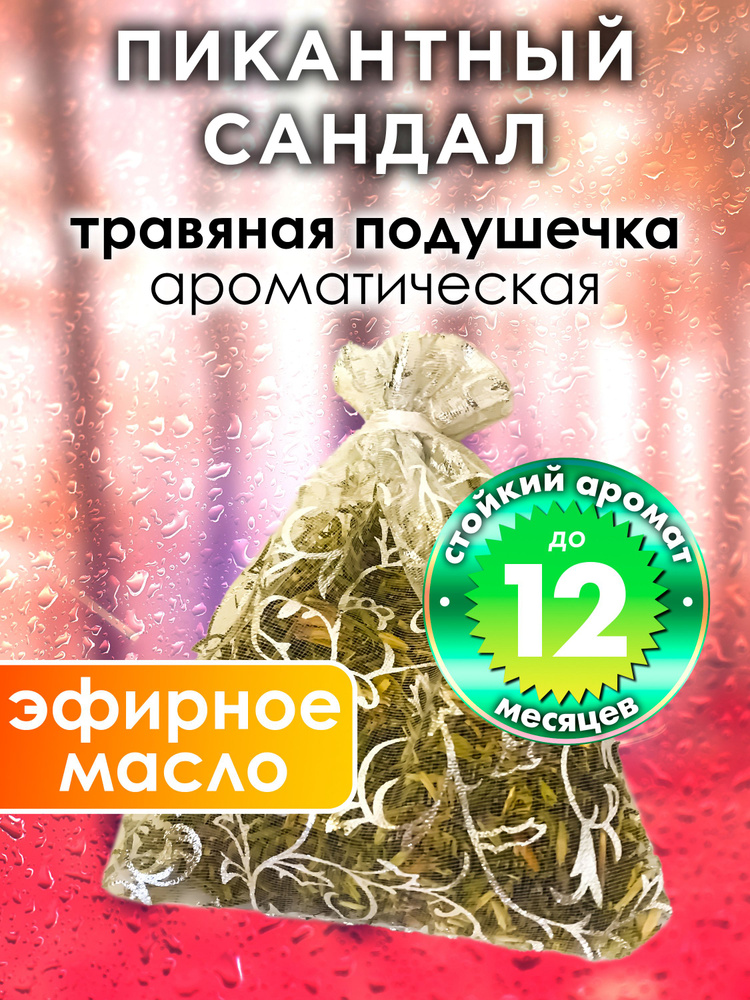 ПИКАНТНЫЙ САНДАЛ

травяная подушечка
ароматическая

стойкий аромат
до
12
месяцев

эфирное масло